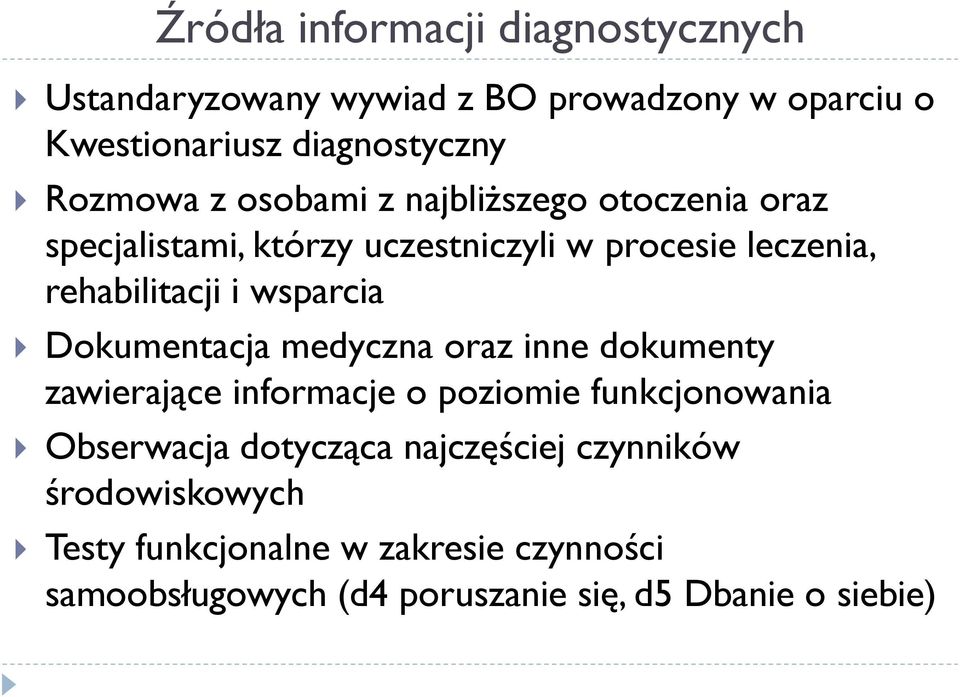 Źródła informacji diagnostycznych

Ustandaryzowany wywiad z BO prowadzony w oparciu o Kwestionariusz diagnostyczny

Rozmowa z osobami z najbliższego otoczenia oraz specjalistami, którzy uczestniczyli w procesie leczenia, rehabilitacji i wsparcia

Dokumentacja medyczna oraz inne dokumenty zawierające informacje o poziomie funkcjonowania

Obserwacja dotycząca najczęściej czynników środowiskowych

Testy funkcjonalne w zakresie czynności samoobsługowych (d4 poruszanie się, d5 Dbanie o siebie)